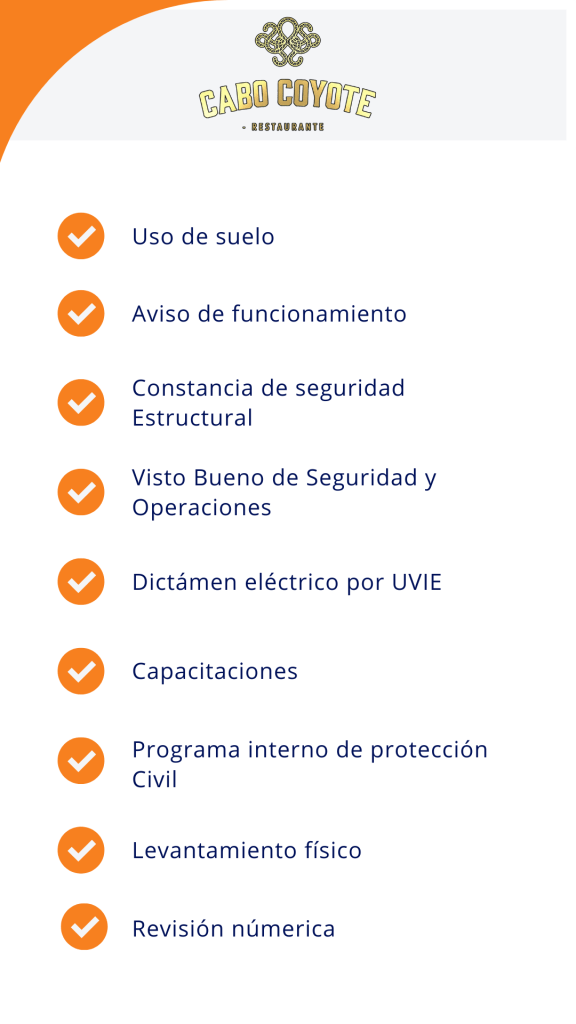 CABO COYOTE
- RESTAURANTE

✓ Uso de suelo

✓ Aviso de funcionamiento

✓ Constancia de seguridad Estructural

✓ Visto Bueno de Seguridad y Operaciones

✓ Dictámen eléctrico por UVIE

✓ Capacitaciones

✓ Programa interno de protección Civil

✓ Levantamiento físico

✓ Revisión númerica